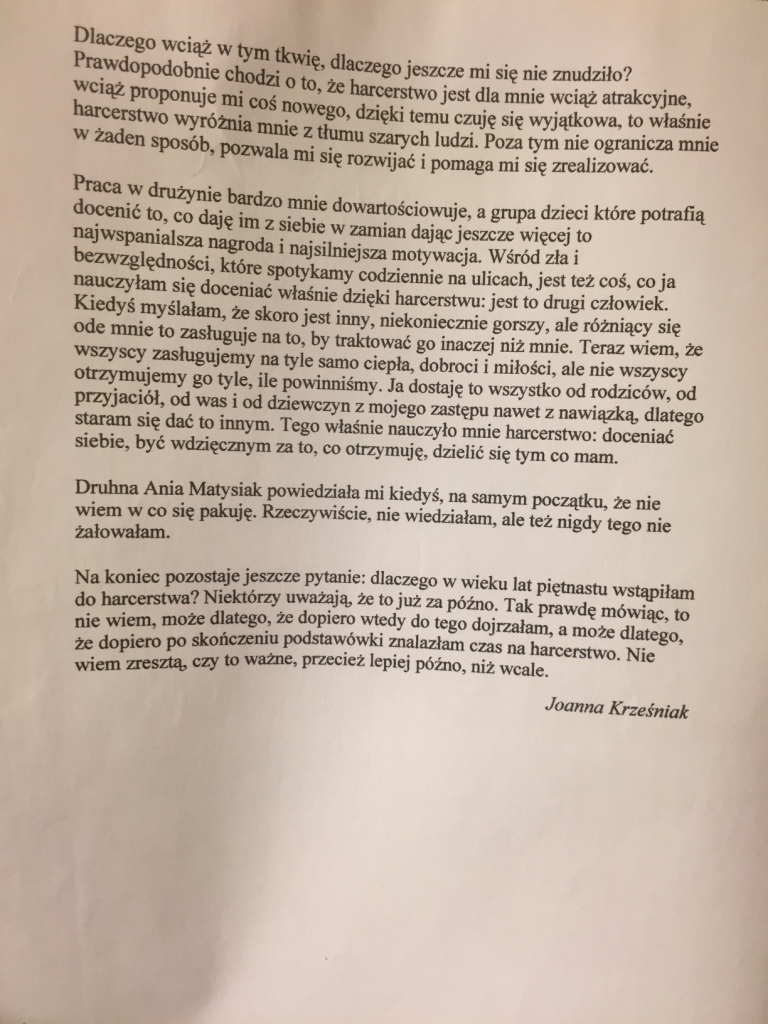 Dlaczego wciąż w tym tkwię, dlaczego jeszcze mi się nie znudziło? Prawdopodobnie chodzi o to, że harcerstwo jest dla mnie wciąż atrakcyjne, wciąż proponuje mi coś nowego, dzięki temu czuję się wyjątkowa, to właśnie harcerstwo wyróżnia mnie z tłumu szarych ludzi. Poza tym nie ogranicza mnie w żaden sposób, pozwala mi się rozwijać i pomaga mi się zrealizować.

Praca w drużynie bardzo mnie dowartościowuje, a grupa dzieci które potrafią docenić to, co daję im z siebie w zamian dając jeszcze więcej to najwspanialsza nagroda i najsilniejsza motywacja. Wśród zła i bezwzględności, które spotykamy codziennie na ulicach, jest też coś, co ja nauczyłam się doceniać właśnie dzięki harcerstwu: jest to drugi człowiek. Kiedyś myślałam, że skoro jest inny, niekoniecznie gorszy, ale różniący się ode mnie to zasługuje na to, by traktować go inaczej niż mnie. Teraz wiem, że wszyscy zasługujemy na tyle samo ciepła, dobroci i miłości, ale nie wszyscy otrzymujemy go tyle, ile powinniśmy. Ja dostaję to wszystko od rodziców, od przyjaciół, od was i od dziewczyn z mojego zastępu nawet z nawiązką, dlatego staram się dać to innym. Tego właśnie nauczyło mnie harcerstwo: doceniać siebie, być wdzięcznym za to, co otrzymuję, dzielić się tym co mam.

Druhna Ania Matysiak powiedziała mi kiedyś, na samym początku, że nie wiem w co się pakuję. Rzeczywiście, nie wiedziałam, ale też nigdy tego nie żałowałam.

Na koniec pozostaje jeszcze pytanie: dlaczego w wieku lat piętnastu wstąpiłam do harcerstwa? Niektórzy uważają, że to już za późno. Tak prawdę mówiąc, to nie wiem, może dlatego, że dopiero wtedy do tego dojrzałam, a może dlatego, że dopiero po skończeniu podstawówki znalazłam czas na harcerstwo. Nie wiem zresztą, czy to ważne, przecież lepiej późno, niż wcale.

Joanna Krześniak